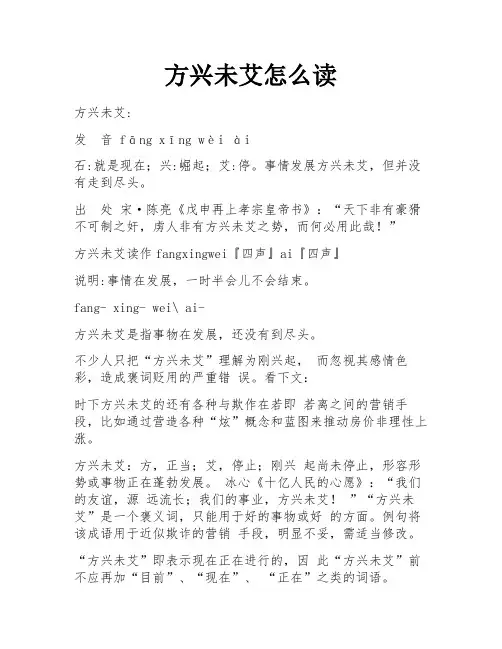 方兴未艾怎么读

方兴未艾:

发 音 fāng xīng wèi ài

石:就是现在;兴:崛起;艾:停。事情发展方兴未艾，但并没有走到尽头。

出 处 宋·陈亮《戊申再上孝宗皇帝书》:“天下非有豪猾不可制之奸，虏人非有方兴未艾之势，而何必用此哉！”

方兴未艾读作 fangxingwei『四声』ai『四声』

说明:事情在发展，一时半会儿不会结束。

fang- xing- wei\ ai-

方兴未艾是指事物在发展，还没有到尽头。

不少人只把“方兴未艾”理解为刚兴起， 而忽视其感情色彩，造成褒词贬用的严重错 误。看下文:

时下方兴未艾的还有各种与欺作在若即 若离之间的营销手段，比如通过营造各种“炫”概念和蓝图来推动房价非理性上涨。

方兴未艾:方，正当;艾，停止;刚兴 起尚未停止，形容形势或事物正在蓬勃发展。 冰心《十亿人民的心愿》:“我们的友谊，源 远流长;我们的事业，方兴未艾！ ”“方兴未艾”是一个褒义词，只能用于好的事物或好 的方面。例句将该成语用于近似欺诈的营销 手段，明显不妥，需适当修改。

“方兴未艾”即表示现在正在进行的，因 此“方兴未艾”前不应再加“目前”、“现在”、 “正在”之类的词语。